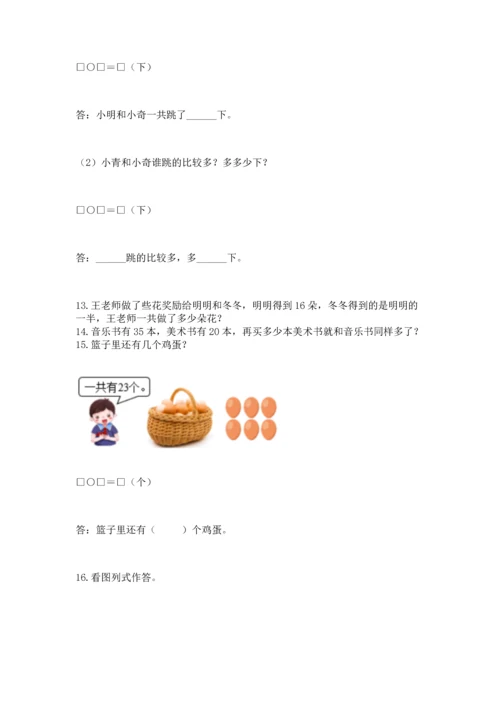 □○□＝□（下）

答：小明和小奇一共跳了______下。

（2）小青和小奇谁跳的比较多？多多少下？

□○□＝□（下）

答：______跳的比较多，多______下。

13. 王老师做了些花奖励给明明和冬冬，明明得到 16 朵，冬冬得到的是明明的一半，王老师一共做了多少朵花？
14. 音乐书有 35 本，美术书有 20 本，再买多少本美术书就和音乐书同样多了？
15. 篮子里还有几个鸡蛋？

一共有23个。

□○□＝□（个）

答：篮子里还有（　　）个鸡蛋。

16. 看图列式作答。